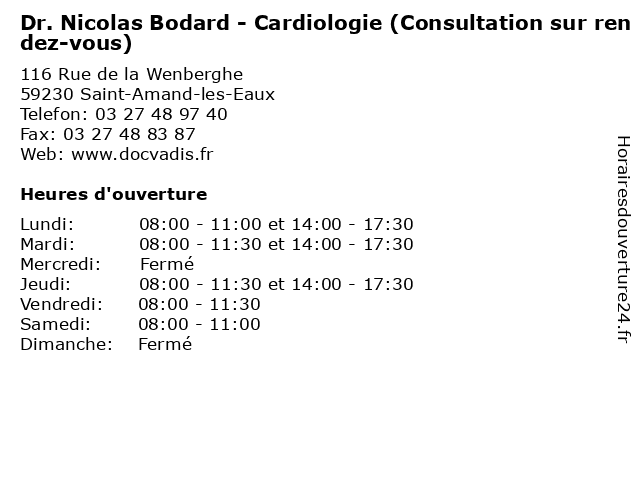 Dr. Nicolas Bodard - Cardiologie (Consultation sur rendez-vous)

116 Rue de la Wenberghe
59230 Saint-Amand-les-Eaux
Telefon: 03 27 48 97 40
Fax: 03 27 48 83 87
Web: www.docvadis.fr

Heures d'ouverture

| | |
|---|---|
| Lundi: | 08:00 - 11:00 et 14:00 - 17:30 |
| Mardi: | 08:00 - 11:30 et 14:00 - 17:30 |
| Mercredi: | Fermé |
| Jeudi: | 08:00 - 11:30 et 14:00 - 17:30 |
| Vendredi: | 08:00 - 11:30 |
| Samedi: | 08:00 - 11:00 |
| Dimanche: | Fermé |

Horairesdouverture24.fr